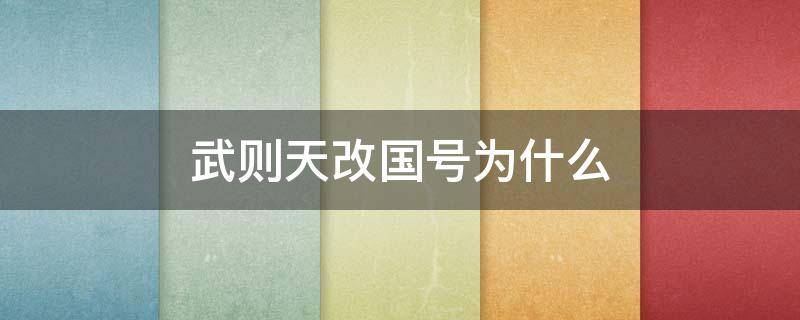 武则天改国号为什么